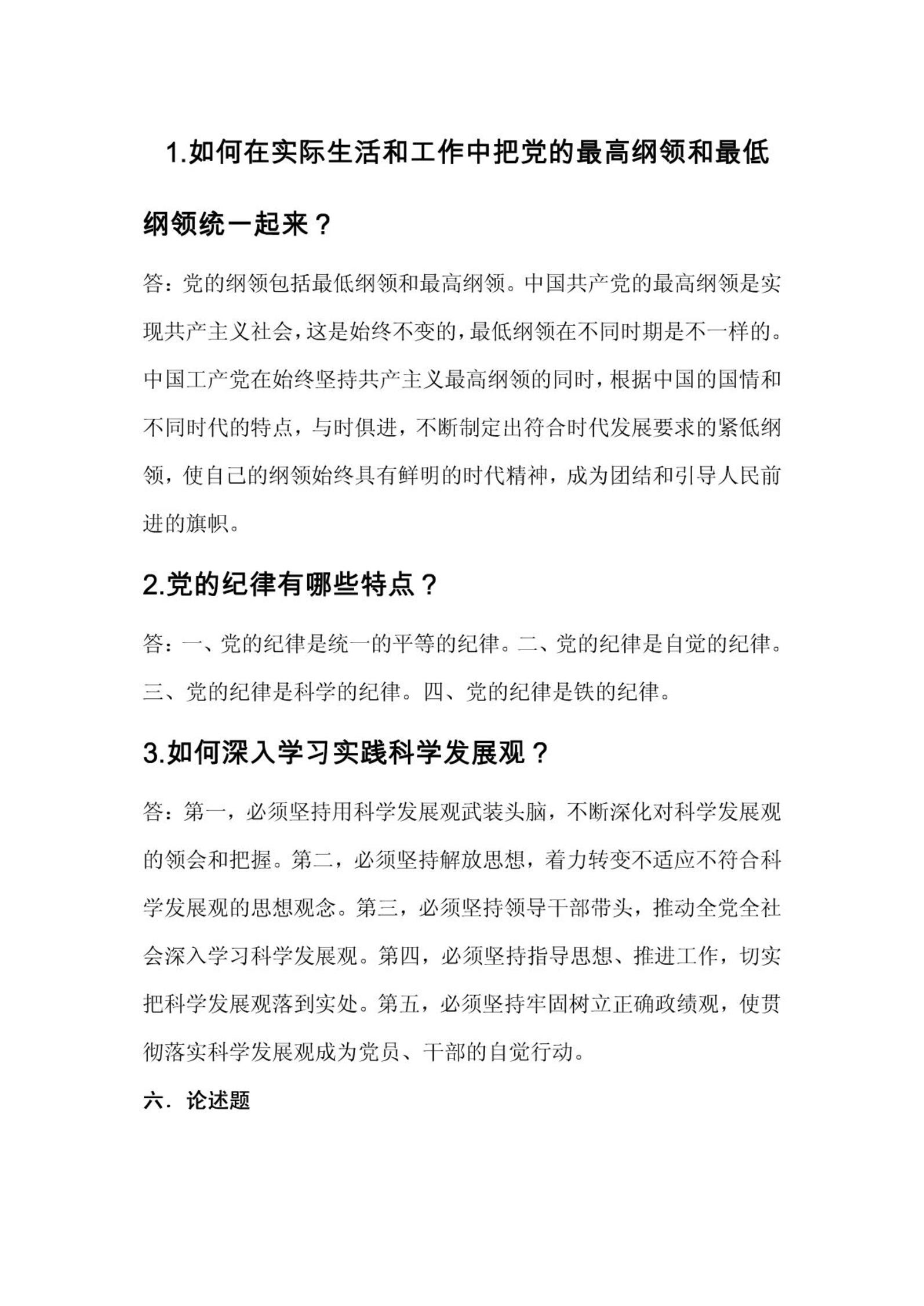 1.如何在实际生活和工作中把党的最高纲领和最低纲领统一起来？

答：党的纲领包括最低纲领和最高纲领。中国共产党的最高纲领是实现共产主义社会，这是始终不变的，最低纲领在不同时期是不一样的。中国工产党在始终坚持共产主义最高纲领的同时，根据中国的国情和不同时代的特点，与时俱进，不断制定出符合时代发展要求的紧低纲领，使自己的纲领始终具有鲜明的时代精神，成为团结和引导人民前进的旗帜。

2.党的纪律有哪些特点？

答：一、党的纪律是统一的平等的纪律。二、党的纪律是自觉的纪律。三、党的纪律是科学的纪律。四、党的纪律是铁的纪律。

3.如何深入学习实践科学发展观？

答：第一，必须坚持用科学发展观武装头脑，不断深化对科学发展观的领会和把握。第二，必须坚持解放思想，着力转变不适应不符合科学发展观的思想观念。第三，必须坚持领导干部带头，推动全党全社会深入学习科学发展观。第四，必须坚持指导思想、推进工作，切实把科学发展观落到实处。第五，必须坚持牢固树立正确政绩观，使贯彻落实科学发展观成为党员、干部的自觉行动。

六．论述题